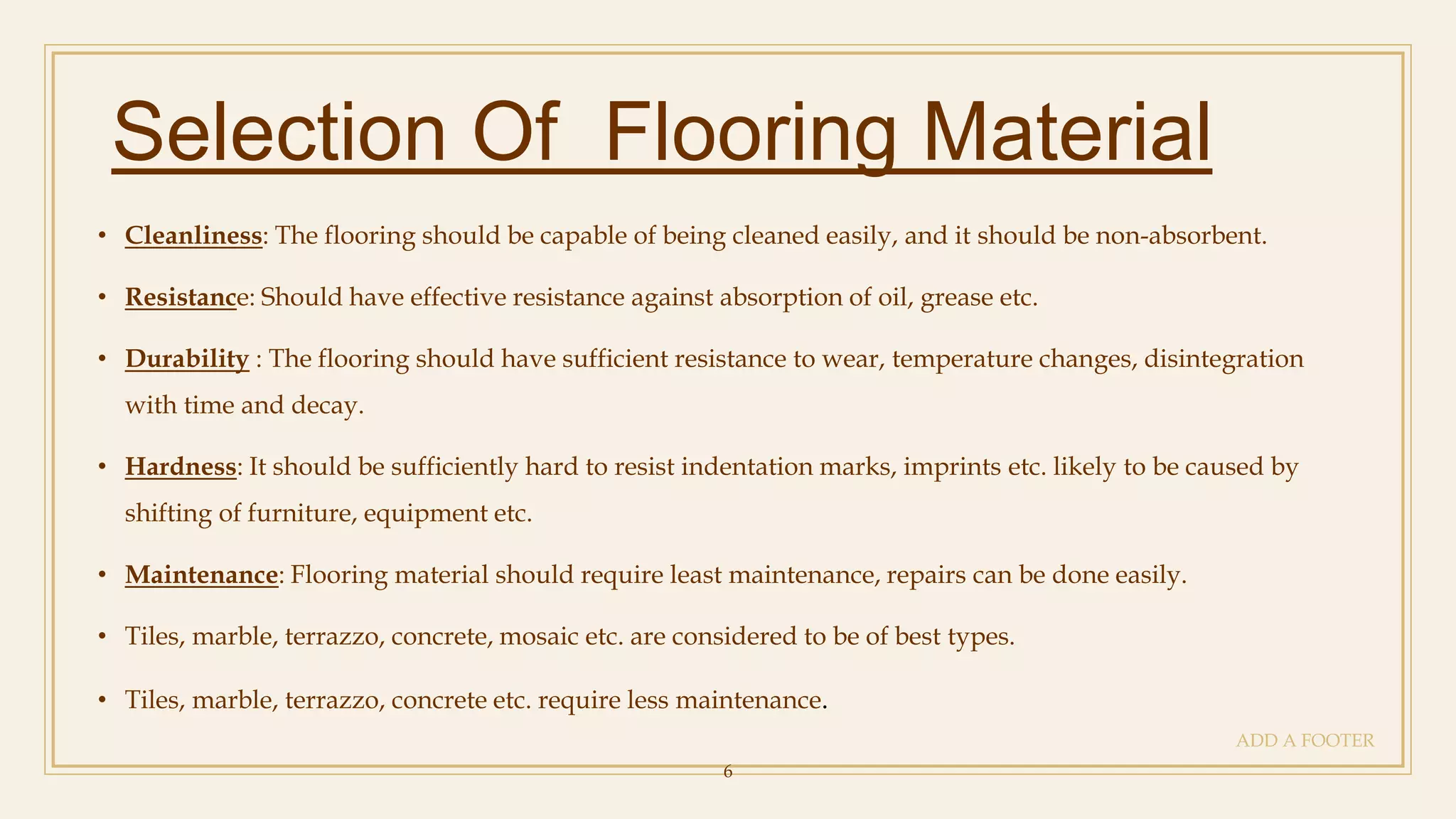 Selection Of  Flooring Material

• Cleanliness: The flooring should be capable of being cleaned easily, and it should be non-absorbent.

• Resistance: Should have effective resistance against absorption of oil, grease etc.

• Durability : The flooring should have sufficient resistance to wear, temperature changes, disintegration with time and decay.

• Hardness: It should be sufficiently hard to resist indentation marks, imprints etc. likely to be caused by shifting of furniture, equipment etc.

• Maintenance: Flooring material should require least maintenance, repairs can be done easily.

• Tiles, marble, terrazzo, concrete, mosaic etc. are considered to be of best types.

• Tiles, marble, terrazzo, concrete etc. require less maintenance.

ADD A FOOTER

6